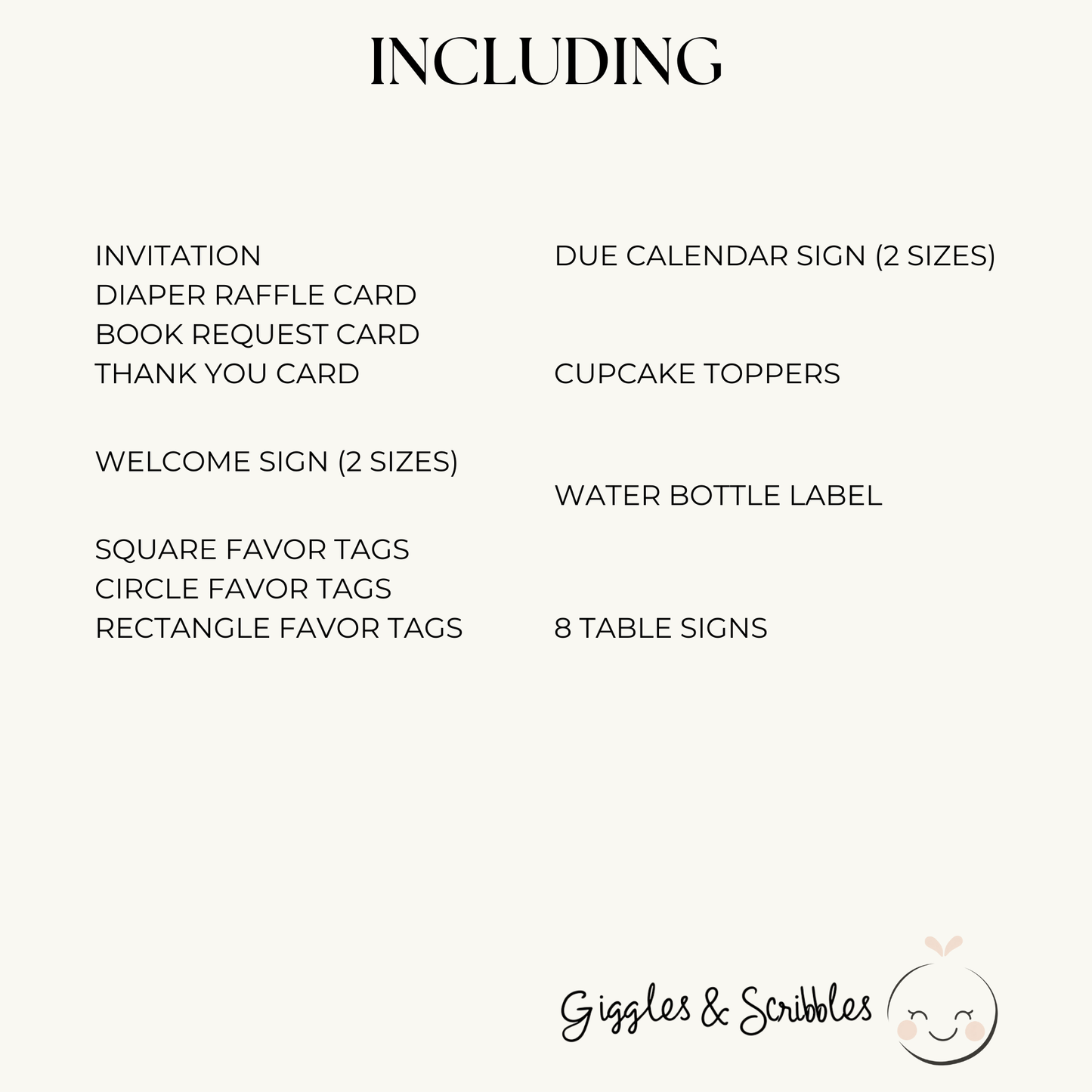 INCLUDING

INVITATION
DIAPER RAFFLE CARD
BOOK REQUEST CARD
THANK YOU CARD

WELCOME SIGN (2 SIZES)

SQUARE FAVOR TAGS
CIRCLE FAVOR TAGS
RECTANGLE FAVOR TAGS

DUE CALENDAR SIGN (2 SIZES)

CUPCAKE TOPPERS

WATER BOTTLE LABEL

8 TABLE SIGNS

Giggles & Scribbles